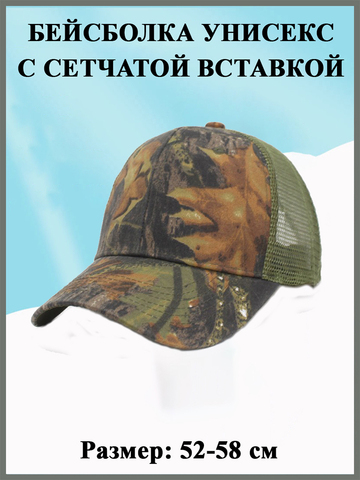 БЕЙСБОЛКА УНИСЕКС С СЕТЧАТОЙ ВСТАВКОЙ

Размер: 52-58 см